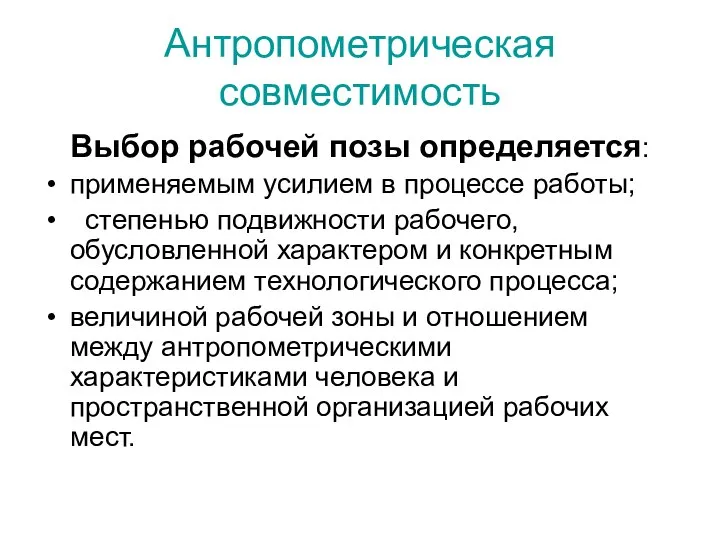 Антропометрическая совместимость

Выбор рабочей позы определяется:

• применяемым усилием в процессе работы;
• степенью подвижности рабочего, обусловленной характером и конкретным содержанием технологического процесса;
• величиной рабочей зоны и отношением между антропометрическими характеристиками человека и пространственной организацией рабочих мест.